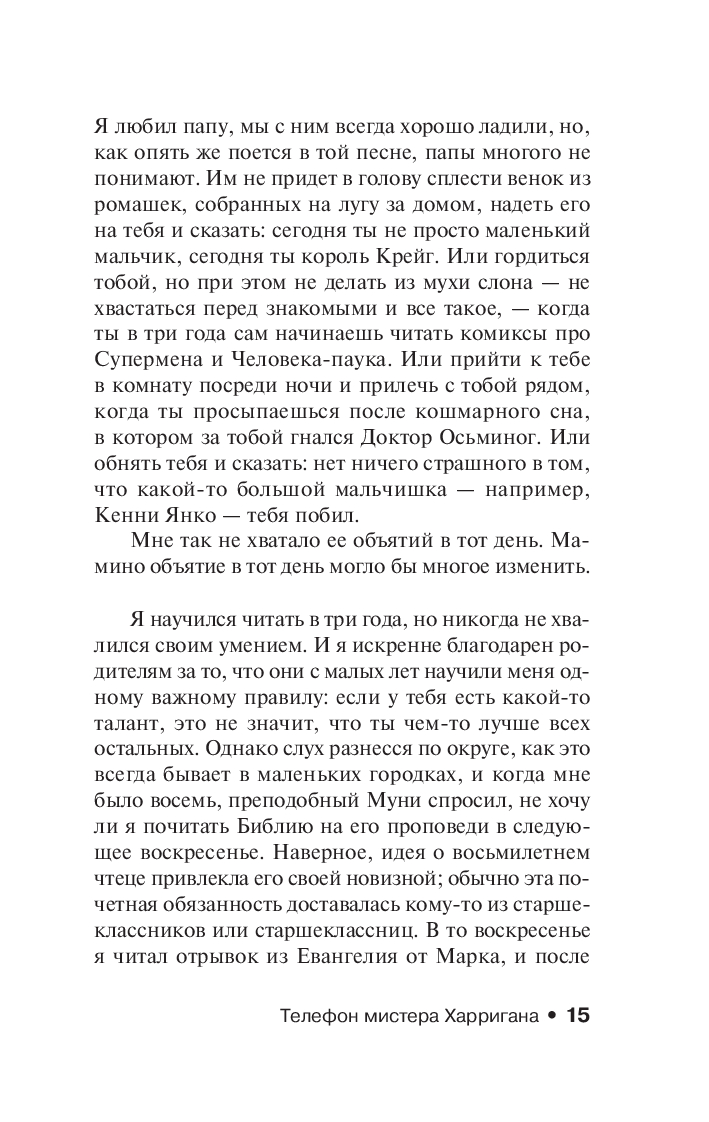 Я любил папу, мы с ним всегда хорошо ладили, но, как опять же поется в той песне, папы многого не понимают. Им не придет в голову сплести венок из ромашек, собранных на лугу за домом, надеть его на тебя и сказать: сегодня ты не просто маленький мальчик, сегодня ты король Крейг. Или гордиться тобой, но при этом не делать из мухи слона — не хвастаться перед знакомыми и все такое, — когда ты в три года сам начинаешь читать комиксы про Супермена и Человека-паука. Или прийти к тебе в комнату посреди ночи и прилечь с тобой рядом, когда ты просыпаешься после кошмарного сна, в котором за тобой гнался Доктор Осьминог. Или обнять тебя и сказать: нет ничего страшного в том, что какой-то большой мальчишка — например, Кенни Янко — тебя побил.

Мне так не хватало ее объятий в тот день. Мамино объятие в тот день могло бы многое изменить.

Я научился читать в три года, но никогда не хвалился своим умением. И я искренне благодарен родителям за то, что они с малых лет научили меня одному важному правилу: если у тебя есть какой-то талант, это не значит, что ты чем-то лучше всех остальных. Однако слух разнесся по округе, как это всегда бывает в маленьких городках, и когда мне было восемь, преподобный Муни спросил, не хочу ли я почитать Библию на его проповеди в следующее воскресенье. Наверное, идея о восьмилетнем чтеце привлекла его своей новизной; обычно эта почетная обязанность доставалась кому-то из старшеклассников или старшеклассниц. В то воскресенье я читал отрывок из Евангелия от Марка, и после

Телефон мистера Харригана • 15